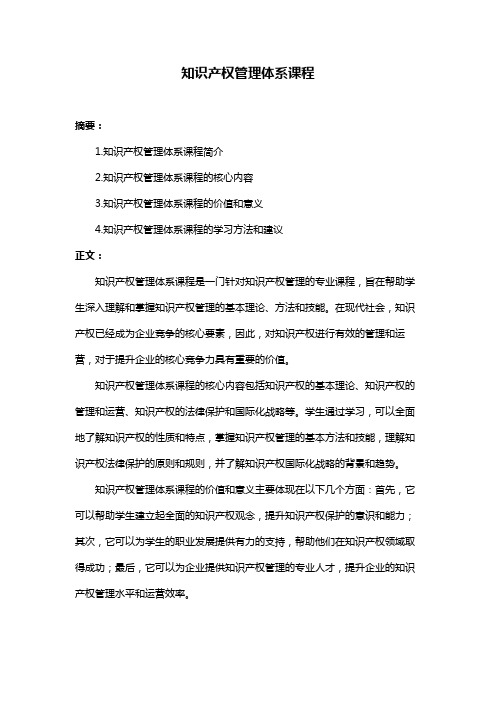 知识产权管理体系课程

摘要：

1.知识产权管理体系课程简介

2.知识产权管理体系课程的核心内容

3.知识产权管理体系课程的价值和意义

4.知识产权管理体系课程的学习方法和建议

正文：

知识产权管理体系课程是一门针对知识产权管理的专业课程，旨在帮助学生深入理解和掌握知识产权管理的基本理论、方法和技能。在现代社会，知识产权已经成为企业竞争的核心要素，因此，对知识产权进行有效的管理和运营，对于提升企业的核心竞争力具有重要的价值。

知识产权管理体系课程的核心内容包括知识产权的基本理论、知识产权的管理和运营、知识产权的法律保护和国际化战略等。学生通过学习，可以全面地了解知识产权的性质和特点，掌握知识产权管理的基本方法和技能，理解知识产权法律保护的原则和规则，并了解知识产权国际化战略的背景和趋势。

知识产权管理体系课程的价值和意义主要体现在以下几个方面：首先，它可以帮助学生建立起全面的知识产权观念，提升知识产权保护的意识和能力；其次，它可以为学生的职业发展提供有力的支持，帮助他们在知识产权领域取得成功；最后，它可以为企业提供知识产权管理的专业人才，提升企业的知识产权管理水平和运营效率。